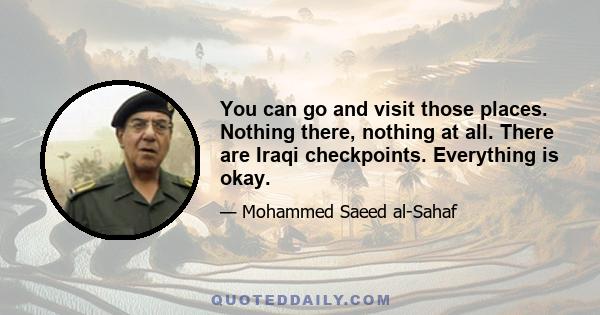 You can go and visit those places. Nothing there, nothing at all. There are Iraqi checkpoints. Everything is okay.

— Mohammed Saeed al-Sahaf

QUOTEDDAILY.COM